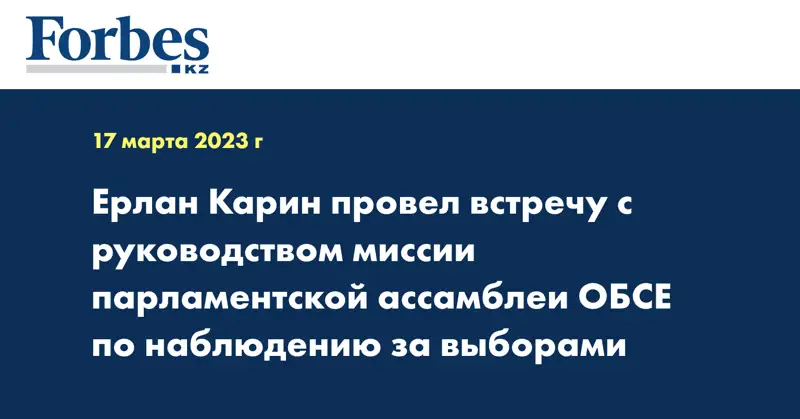 Forbes
KZ

17 марта 2023 г

Ерлан Карин провел встречу с руководством миссии парламентской ассамблеи ОБСЕ по наблюдению за выборами